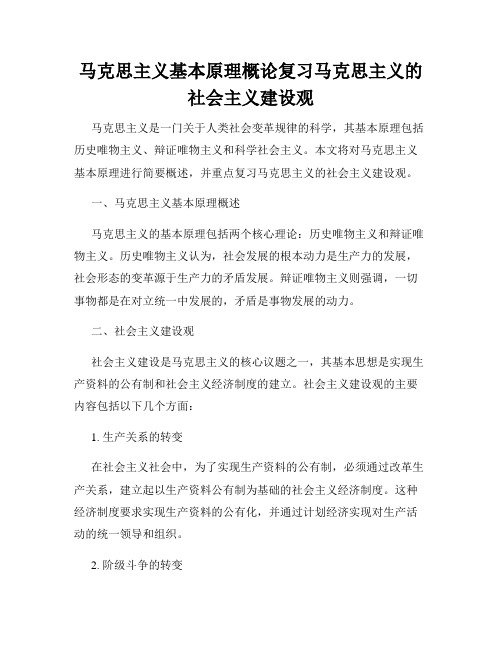 马克思主义基本原理概论复习马克思主义的社会主义建设观

马克思主义是一门关于人类社会变革规律的科学，其基本原理包括历史唯物主义、辩证唯物主义和科学社会主义。本文将对马克思主义基本原理进行简要概述，并重点复习马克思主义的社会主义建设观。

一、马克思主义基本原理概述

马克思主义的基本原理包括两个核心理论：历史唯物主义和辩证唯物主义。历史唯物主义认为，社会发展的根本动力是生产力的发展，社会形态的变革源于生产力的矛盾发展。辩证唯物主义则强调，一切事物都是在对立统一中发展的，矛盾是事物发展的动力。

二、社会主义建设观

社会主义建设是马克思主义的核心议题之一，其基本思想是实现生产资料的公有制和社会主义经济制度的建立。社会主义建设观的主要内容包括以下几个方面：

1. 生产关系的转变

在社会主义社会中，为了实现生产资料的公有制，必须通过改革生产关系，建立起以生产资料公有制为基础的社会主义经济制度。这种经济制度要求实现生产资料的公有化，并通过计划经济实现对生产活动的统一领导和组织。

2. 阶级斗争的转变